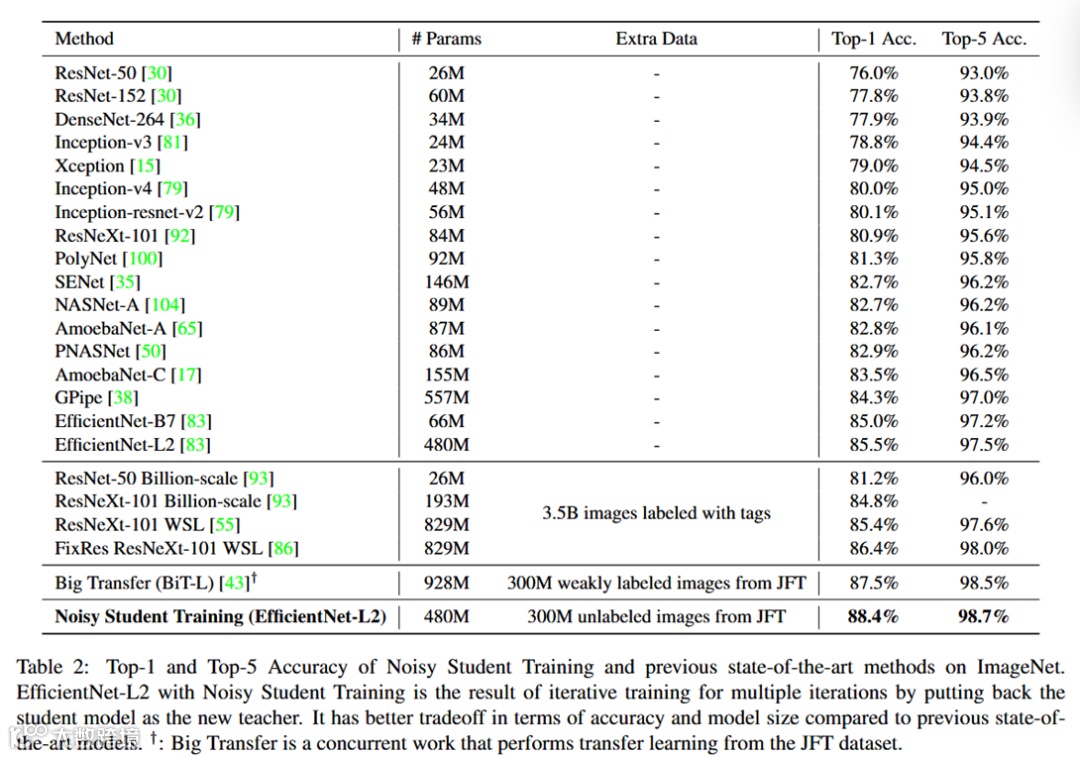 | Method | # Params | Extra Data | Top-1 Acc. | Top-5 Acc. |
|---|---|---|---|---|
| ResNet-50 [30] | 26M | - | 76.0% | 93.0% |
| ResNet-152 [30] | 60M | - | 77.8% | 93.8% |
| DenseNet-264 [36] | 34M | - | 77.9% | 93.9% |
| Inception-v3 [81] | 24M | - | 78.8% | 94.4% |
| Xception [15] | 23M | - | 79.0% | 94.5% |
| Inception-v4 [79] | 48M | - | 80.0% | 95.0% |
| Inception-resnet-v2 [79] | 56M | - | 80.1% | 95.1% |
| ResNeXt-101 [92] | 84M | - | 80.9% | 95.6% |
| PolyNet [100] | 92M | - | 81.3% | 95.8% |
| SENet [35] | 146M | - | 82.7% | 96.2% |
| NASNet-A [104] | 89M | - | 82.7% | 96.2% |
| AmoebaNet-A [65] | 87M | - | 82.8% | 96.1% |
| PNASNet [50] | 86M | - | 82.9% | 96.2% |
| AmoebaNet-C [17] | 155M | - | 83.5% | 96.5% |
| GPipe [38] | 557M | - | 84.3% | 97.0% |
| EfficientNet-B7 [83] | 66M | - | 85.0% | 97.2% |
| EfficientNet-L2 [83] | 480M | - | 85.5% | 97.5% |
| ResNet-50 Billion-scale [93] | 26M | 3.5B images labeled with tags | 81.2% | 96.0% |
| ResNeXt-101 Billion-scale [93] | 193M | 3.5B images labeled with tags | 84.8% | - |
| ResNeXt-101 WSL [55] | 829M | 3.5B images labeled with tags | 85.4% | 97.6% |
| FixRes ResNeXt-101 WSL [86] | 829M | 3.5B images labeled with tags | 86.4% | 98.0% |
| Big Transfer (BiT-L) [43]$^\dagger$ | 928M | 300M weakly labeled images from JFT | 87.5% | 98.5% |
| **Noisy Student Training (EfficientNet-L2)** | 480M | 300M unlabeled images from JFT | **88.4%** | **98.7%** |

Table 2: Top-1 and Top-5 Accuracy of Noisy Student Training and previous state-of-the-art methods on ImageNet. EfficientNet-L2 with Noisy Student Training is the result of iterative training for multiple iterations by putting back the student model as the new teacher. It has better tradeoff in terms of accuracy and model size compared to previous state-of-the-art models. $^\dagger$: Big Transfer is a concurrent work that performs transfer learning from the JFT dataset.